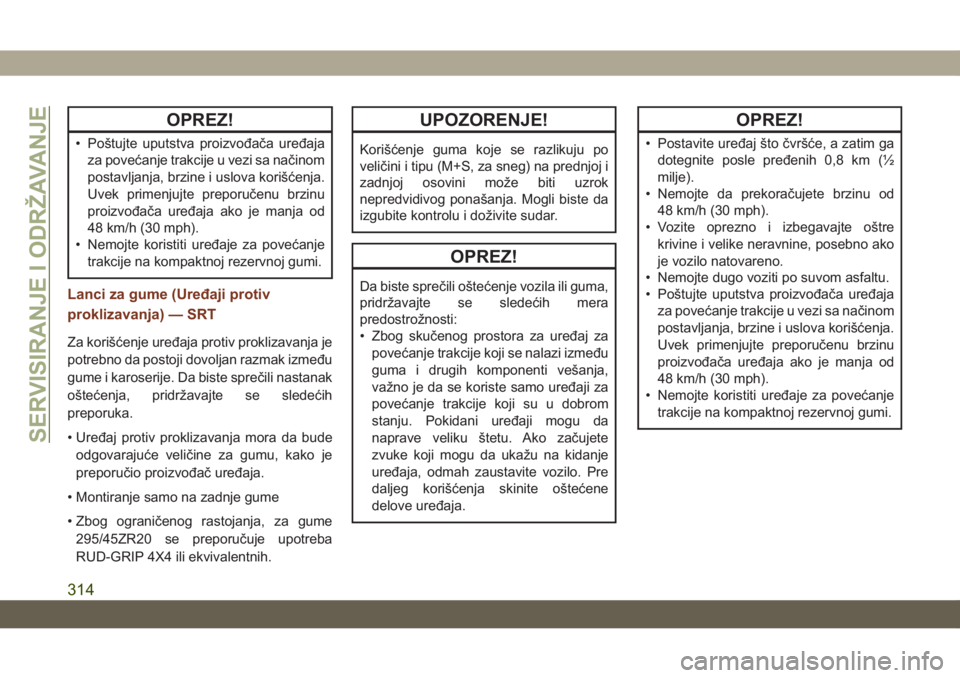 SERVISIRANJE I ODRŽAVANJE

OPREZ!

• Poštujte uputstva proizvođača uređaja za povećanje trakcije u vezi sa načinom postavljanja, brzine i uslova korišćenja. Uvek primenjujte preporučenu brzinu proizvođača uređaja ako je manja od 48 km/h (30 mph).
• Nemojte koristiti uređaje za povećanje trakcije na kompaktnoj rezervnoj gumi.

Lanci za gume (Uređaji protiv proklizavanja) — SRT

Za korišćenje uređaja protiv proklizavanja je potrebno da postoji dovoljan razmak između gume i karoserije. Da biste sprečili nastanak oštećenja, pridržavajte se sledećih preporuka.

• Uređaj protiv proklizavanja mora da bude odgovarajuće veličine za gumu, kako je preporučio proizvođač uređaja.

• Montiranje samo na zadnje gume

• Zbog ograničenog rastojanja, za gume 295/45ZR20 se preporučuje upotreba RUD-GRIP 4X4 ili ekvivalentnih.

UPOZORENJE!

Korišćenje guma koje se razlikuju po veličini i tipu (M+S, za sneg) na prednjoj i zadnjoj osovini može biti uzrok nepredvidivog ponašanja. Mogli biste da izgubite kontrolu i doživite sudar.

OPREZ!

Da biste sprečili oštećenje vozila ili guma, pridržavajte se sledećih mera predostrožnosti:
• Zbog skučenog prostora za uređaj za povećanje trakcije koji se nalazi između guma i drugih komponenti vešanja, važno je da se koriste samo uređaji za povećanje trakcije koji su u dobrom stanju. Pokidani uređaji mogu da naprave veliku štetu. Ako začujete zvuke koji mogu da ukažu na kidanje uređaja, odmah zaustavite vozilo. Pre daljeg korišćenja skinite oštećene delove uređaja.

OPREZ!

• Postavite uređaj što čvršće, a zatim ga dotegnite posle pređenih 0,8 km (½ milje).
• Nemojte da prekoračujete brzinu od 48 km/h (30 mph).
• Vozite oprezno i izbegavajte oštre krivine i velike neravnine, posebno ako je vozilo natovareno.
• Nemojte dugo voziti po suvom asfaltu.
• Poštujte uputstva proizvođača uređaja za povećanje trakcije u vezi sa načinom postavljanja, brzine i uslova korišćenja. Uvek primenjujte preporučenu brzinu proizvođača uređaja ako je manja od 48 km/h (30 mph).
• Nemojte koristiti uređaje za povećanje trakcije na kompaktnoj rezervnoj gumi.

314

carmanualsonline.info